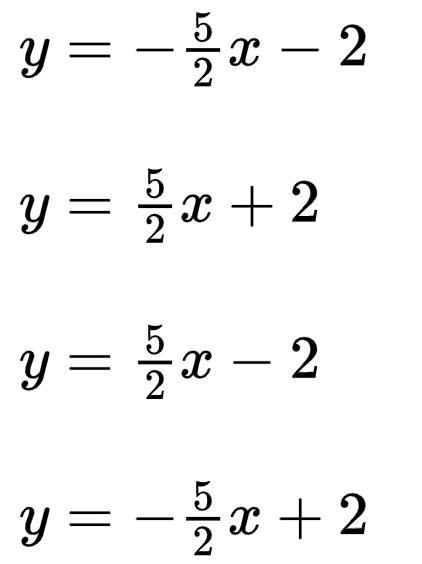 $y = -\frac{5}{2}x - 2$

$y = \frac{5}{2}x + 2$

$y = \frac{5}{2}x - 2$

$y = -\frac{5}{2}x + 2$